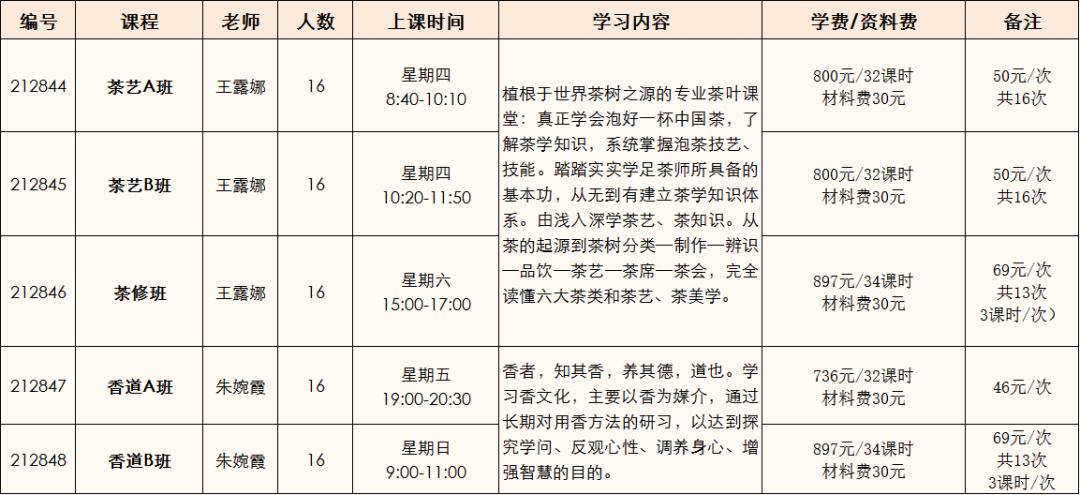 | 编号 | 课程 | 老师 | 人数 | 上课时间 | 学习内容 | 学费/资料费 | 备注 |
|---|---|---|---|---|---|---|---|
| 212844 | 茶艺A班 | 王露娜 | 16 | 星期四 8:40-10:10 | 植根于世界茶树之源的专业茶叶课堂：真正学会泡好一杯中国茶，了解茶学知识，系统掌握泡茶技艺、技能。踏踏实实学足茶师所具备的基本功，从无到有建立茶学知识体系。由浅入深学茶艺、茶知识。从茶的起源到茶树分类—制作—辨识—品饮—茶艺—茶席—茶会，完全读懂六大茶类和茶艺、茶美学。 | 800元/32课时 材料费30元 | 50元/次 共16次 |
| 212845 | 茶艺B班 | 王露娜 | 16 | 星期四 10:20-11:50 | | 800元/32课时 材料费30元 | 50元/次 共16次 |
| 212846 | 茶修班 | 王露娜 | 16 | 星期六 15:00-17:00 | | 897元/34课时 材料费30元 | 69元/次 共13次 3课时/次） |
| 212847 | 香道A班 | 朱婉霞 | 16 | 星期五 19:00-20:30 | 香者，知其香，养其德，道也。学习香文化，主要以香为媒介，通过长期对用香方法的研习，以达到探究学问、反观心性、调养身心、增强智慧的目的。 | 736元/32课时 材料费30元 | 46元/次 |
| 212848 | 香道B班 | 朱婉霞 | 16 | 星期日 9:00-11:00 | | 897元/34课时 材料费30元 | 69元/次 共13次 3课时/次 |